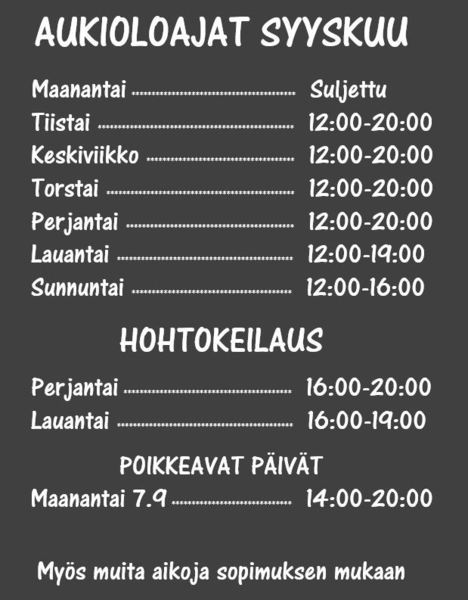 AUKIOLOAJAT SYYSKUU

Maanantai Suljettu
Tiistai 12:00-20:00
Keskiviikko 12:00-20:00
Torstai 12:00-20:00
Perjantai 12:00-20:00
Lauantai 12:00-19:00
Sunnuntai 12:00-16:00

HOHTOKEILAUS

Perjantai 16:00-20:00
Lauantai 16:00-19:00

POIKKEAVAT PÄIVÄT

Maanantai 7.9 14:00-20:00

Myös muita aikoja sopimuksen mukaan